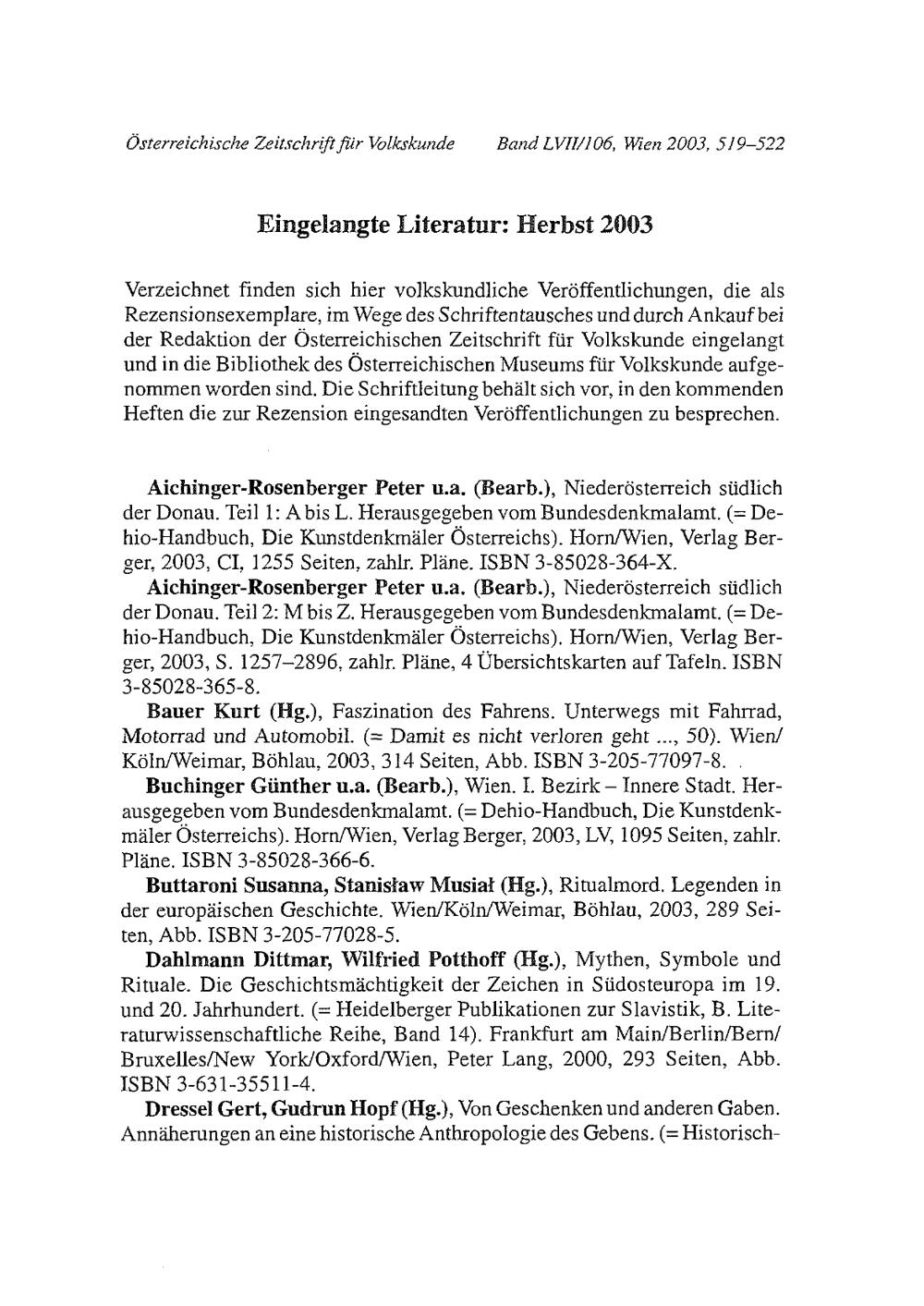 Österreichische Zeitschrift für Volkskunde Band LVII/106, Wien 2003, 519–522

Eingelangte Literatur: Herbst 2003

Verzeichnet finden sich hier volkskundliche Veröffentlichungen, die als Rezensionsexemplare, im Wege des Schriftentausches und durch Ankauf bei der Redaktion der Österreichischen Zeitschrift für Volkskunde eingelangt und in die Bibliothek des Österreichischen Museums für Volkskunde aufgenommen worden sind. Die Schriftleitung behält sich vor, in den kommenden Heften die zur Rezension eingesandten Veröffentlichungen zu besprechen.

Aichinger-Rosenberger Peter u.a. (Bearb.), Niederösterreich südlich der Donau. Teil 1: A bis L. Herausgegeben vom Bundesdenkmalamt. (= Dehio-Handbuch, Die Kunstdenkmäler Österreichs). Horn/Wien, Verlag Berger, 2003, CI, 1255 Seiten, zahlr. Pläne. ISBN 3-85028-364-X.

Aichinger-Rosenberger Peter u.a. (Bearb.), Niederösterreich südlich der Donau. Teil 2: M bis Z. Herausgegeben vom Bundesdenkmalamt. (= Dehio-Handbuch, Die Kunstdenkmäler Österreichs). Horn/Wien, Verlag Berger, 2003, S. 1257–2896, zahlr. Pläne, 4 Übersichtskarten auf Tafeln. ISBN 3-85028-365-8.

Bauer Kurt (Hg.), Faszination des Fahrens. Unterwegs mit Fahrrad, Motorrad und Automobil. (= Damit es nicht verloren geht ..., 50). Wien/Köln/Weimar, Böhlau, 2003, 314 Seiten, Abb. ISBN 3-205-77097-8.

Buchinger Günther u.a. (Bearb.), Wien. I. Bezirk – Innere Stadt. Herausgegeben vom Bundesdenkmalamt. (= Dehio-Handbuch, Die Kunstdenkmäler Österreichs). Horn/Wien, Verlag Berger, 2003, LV, 1095 Seiten, zahlr. Pläne. ISBN 3-85028-366-6.

Buttaroni Susanna, Stanisław Musiał (Hg.), Ritualmord. Legenden in der europäischen Geschichte. Wien/Köln/Weimar, Böhlau, 2003, 289 Seiten, Abb. ISBN 3-205-77028-5.

Dahlmann Dittmar, Wilfried Potthoff (Hg.), Mythen, Symbole und Rituale. Die Geschichtsmächtigkeit der Zeichen in Südosteuropa im 19. und 20. Jahrhundert. (= Heidelberger Publikationen zur Slavistik, B. Literaturwissenschaftliche Reihe, Band 14). Frankfurt am Main/Berlin/Bern/Bruxelles/New York/Oxford/Wien, Peter Lang, 2000, 293 Seiten, Abb. ISBN 3-631-35511-4.

Dressel Gert, Gudrun Hopf (Hg.), Von Geschenken und anderen Gaben. Annäherungen an eine historische Anthropologie des Gebens. (= Historisch-